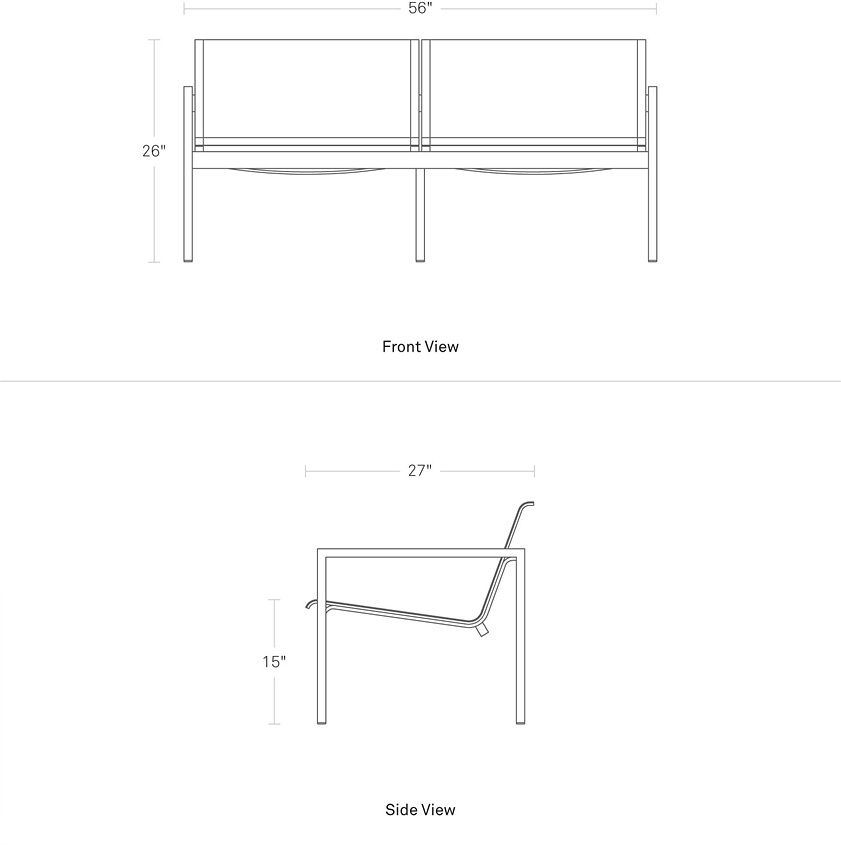 56"

26"

Front View

27"

15"

Side View